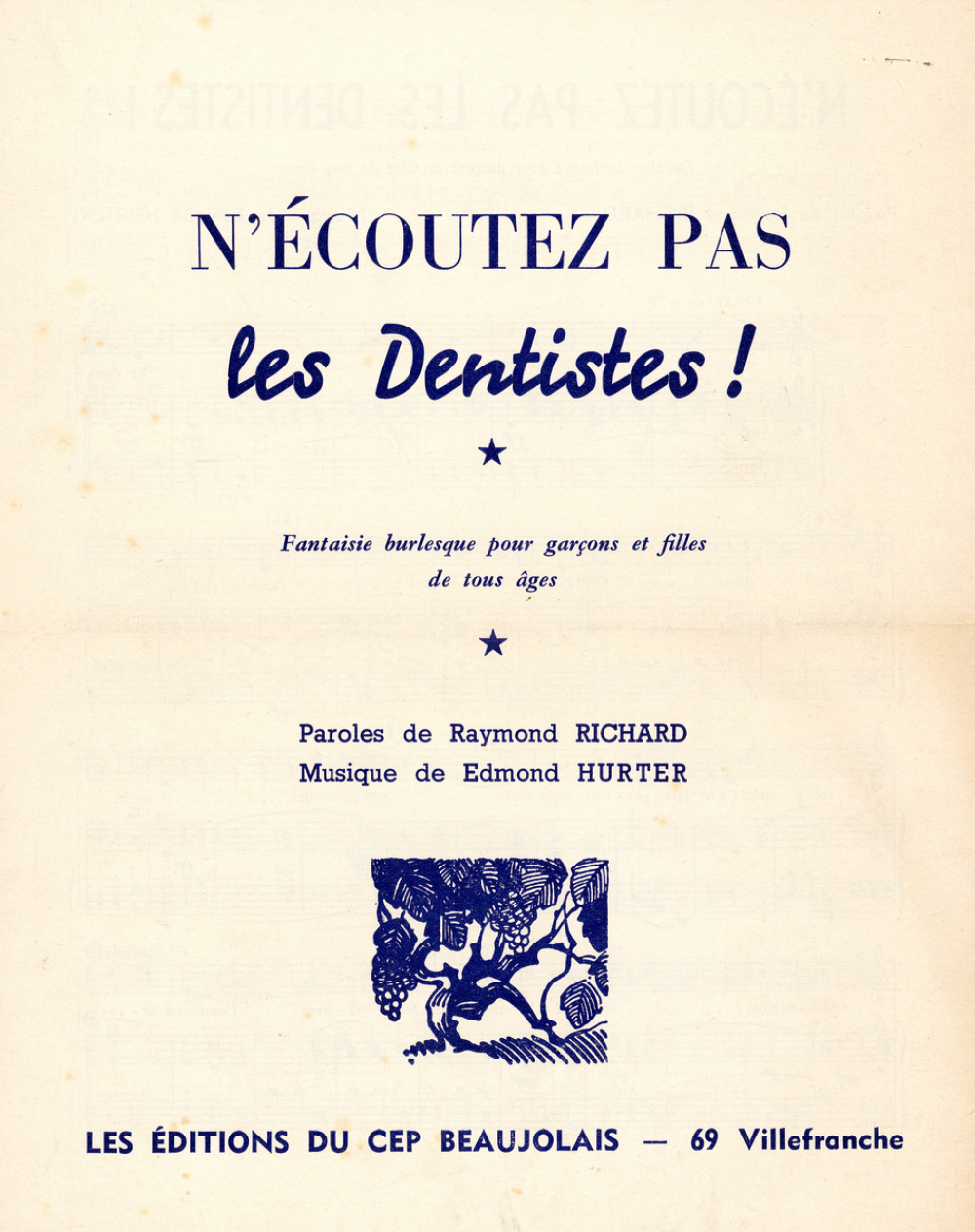 N'ÉCOUTEZ PAS

les Dentistes !

★

Fantaisie burlesque pour garçons et filles de tous âges

★

Paroles de Raymond RICHARD
Musique de Edmond HURTER

LES ÉDITIONS DU CEP BEAUJOLAIS — 69 Villefranche